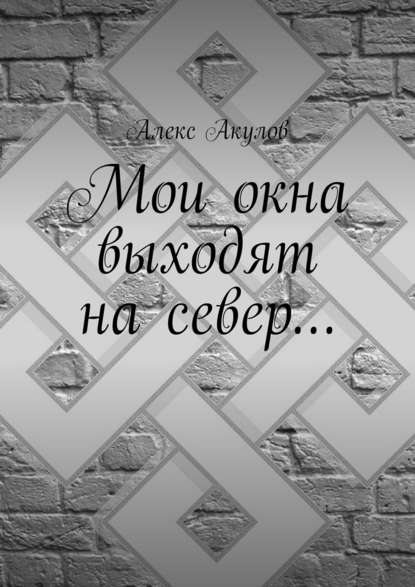 Алекс Акулов

Мои окна выходят на север...